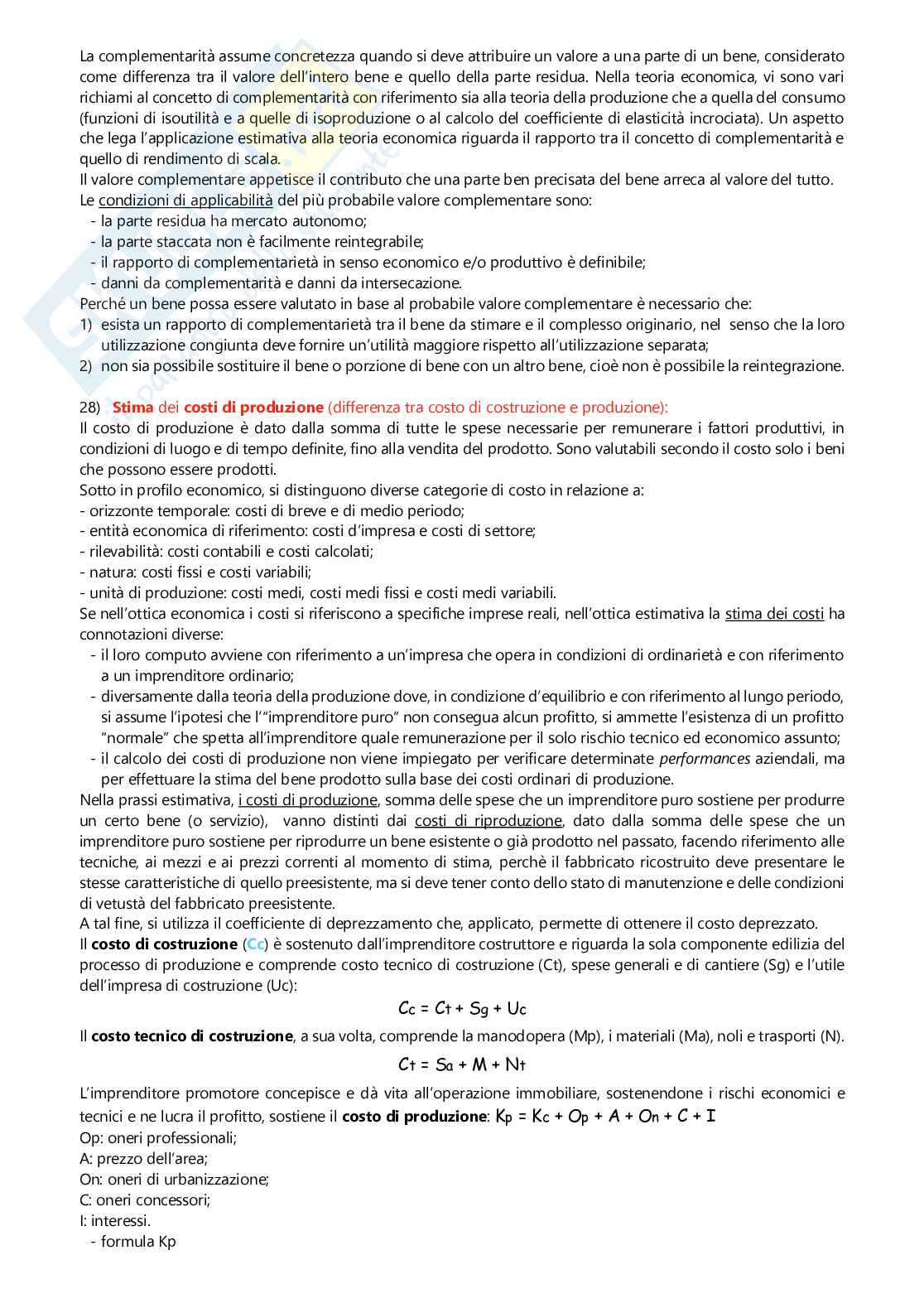 La complementarità assume concretezza quando si deve attribuire un valore a una parte di un bene, considerato come differenza tra il valore dell'intero bene e quello della parte residua. Nella teoria economica, vi sono vari richiami al concetto di complementarità con riferimento sia alla teoria della produzione che a quella del consumo (funzioni di isoutilità e a quelle di isoproduzione o al calcolo del coefficiente di elasticità incrociata). Un aspetto che lega l'applicazione estimativa alla teoria economica riguarda il rapporto tra il concetto di complementarità e quello di rendimento di scala.
Il valore complementare appetisce il contributo che una parte ben precisata del bene arreca al valore del tutto.
Le condizioni di applicabilità del più probabile valore complementare sono:
- la parte residua ha mercato autonomo;
- la parte staccata non è facilmente reintegrabile;
- il rapporto di complementarietà in senso economico e/o produttivo è definibile;
- danni da complementarità e danni da intersecazione.
Perché un bene possa essere valutato in base al probabile valore complementare è necessario che:
1) esista un rapporto di complementarietà tra il bene da stimare e il complesso originario, nel senso che la loro utilizzazione congiunta deve fornire un'utilità maggiore rispetto all'utilizzazione separata;
2) non sia possibile sostituire il bene o porzione di bene con un altro bene, cioè non è possibile la reintegrazione.

28) Stima dei costi di produzione (differenza tra costo di costruzione e produzione):
Il costo di produzione è dato dalla somma di tutte le spese necessarie per remunerare i fattori produttivi, in condizioni di luogo e di tempo definite, fino alla vendita del prodotto. Sono valutabili secondo il costo solo i beni che possono essere prodotti.
Sotto in profilo economico, si distinguono diverse categorie di costo in relazione a:
- orizzonte temporale: costi di breve e di medio periodo;
- entità economica di riferimento: costi d'impresa e costi di settore;
- rilevabilità: costi contabili e costi calcolati;
- natura: costi fissi e costi variabili;
- unità di produzione: costi medi, costi medi fissi e costi medi variabili.
Se nell'ottica economica i costi si riferiscono a specifiche imprese reali, nell'ottica estimativa la stima dei costi ha connotazioni diverse:
- il loro computo avviene con riferimento a un'impresa che opera in condizioni di ordinarietà e con riferimento a un imprenditore ordinario;
- diversamente dalla teoria della produzione dove, in condizione d'equilibrio e con riferimento al lungo periodo, si assume l'ipotesi che l'"imprenditore puro" non consegua alcun profitto, si ammette l'esistenza di un profitto "normale" che spetta all'imprenditore quale remunerazione per il solo rischio tecnico ed economico assunto;
- il calcolo dei costi di produzione non viene impiegato per verificare determinate performances aziendali, ma per effettuare la stima del bene prodotto sulla base dei costi ordinari di produzione.
Nella prassi estimativa, i costi di produzione, somma delle spese che un imprenditore puro sostiene per produrre un certo bene (o servizio), vanno distinti dai costi di riproduzione, dato dalla somma delle spese che un imprenditore puro sostiene per riprodurre un bene esistente o già prodotto nel passato, facendo riferimento alle tecniche, ai mezzi e ai prezzi correnti al momento di stima, perchè il fabbricato ricostruito deve presentare le stesse caratteristiche di quello preesistente, ma si deve tener conto dello stato di manutenzione e delle condizioni di vetustà del fabbricato preesistente.
A tal fine, si utilizza il coefficiente di deprezzamento che, applicato, permette di ottenere il costo deprezzato.
Il costo di costruzione (Cc) è sostenuto dall'imprenditore costruttore e riguarda la sola componente edilizia del processo di produzione e comprende costo tecnico di costruzione (Ct), spese generali e di cantiere (Sg) e l'utile dell'impresa di costruzione (Uc):
$C_c = C_t + S_g + U_c$
Il costo tecnico di costruzione, a sua volta, comprende la manodopera (Mp), i materiali (Ma), noli e trasporti (N).
$C_t = S_a + M + N_t$
L'imprenditore promotore concepisce e dà vita all'operazione immobiliare, sostenendone i rischi economici e tecnici e ne lucra il profitto, sostiene il costo di produzione: $K_p = K_c + O_p + A + O_n + C + I$
Op: oneri professionali;
A: prezzo dell'area;
On: oneri di urbanizzazione;
C: oneri concessori;
I: interessi.
- formula Kp